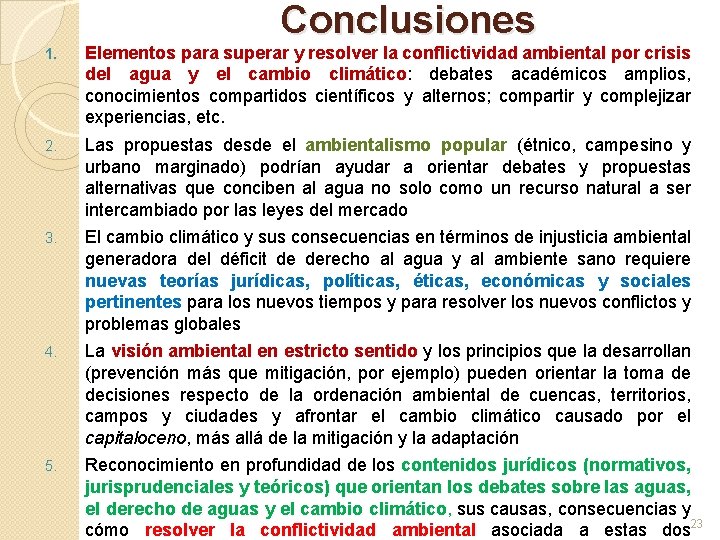 Conclusiones

1. Elementos para superar y resolver la conflictividad ambiental por crisis del agua y el cambio climático: debates académicos amplios, conocimientos compartidos científicos y alternos; compartir y complejizar experiencias, etc.

2. Las propuestas desde el ambientalismo popular (étnico, campesino y urbano marginado) podrían ayudar a orientar debates y propuestas alternativas que conciben al agua no solo como un recurso natural a ser intercambiado por las leyes del mercado

3. El cambio climático y sus consecuencias en términos de injusticia ambiental generadora del déficit de derecho al agua y al ambiente sano requiere nuevas teorías jurídicas, políticas, éticas, económicas y sociales pertinentes para los nuevos tiempos y para resolver los nuevos conflictos y problemas globales

4. La visión ambiental en estricto sentido y los principios que la desarrollan (prevención más que mitigación, por ejemplo) pueden orientar la toma de decisiones respecto de la ordenación ambiental de cuencas, territorios, campos y ciudades y afrontar el cambio climático causado por el capitaloceno, más allá de la mitigación y la adaptación

5. Reconocimiento en profundidad de los contenidos jurídicos (normativos, jurisprudenciales y teóricos) que orientan los debates sobre las aguas, el derecho de aguas y el cambio climático, sus causas, consecuencias y cómo resolver la conflictividad ambiental asociada a estas dos

23